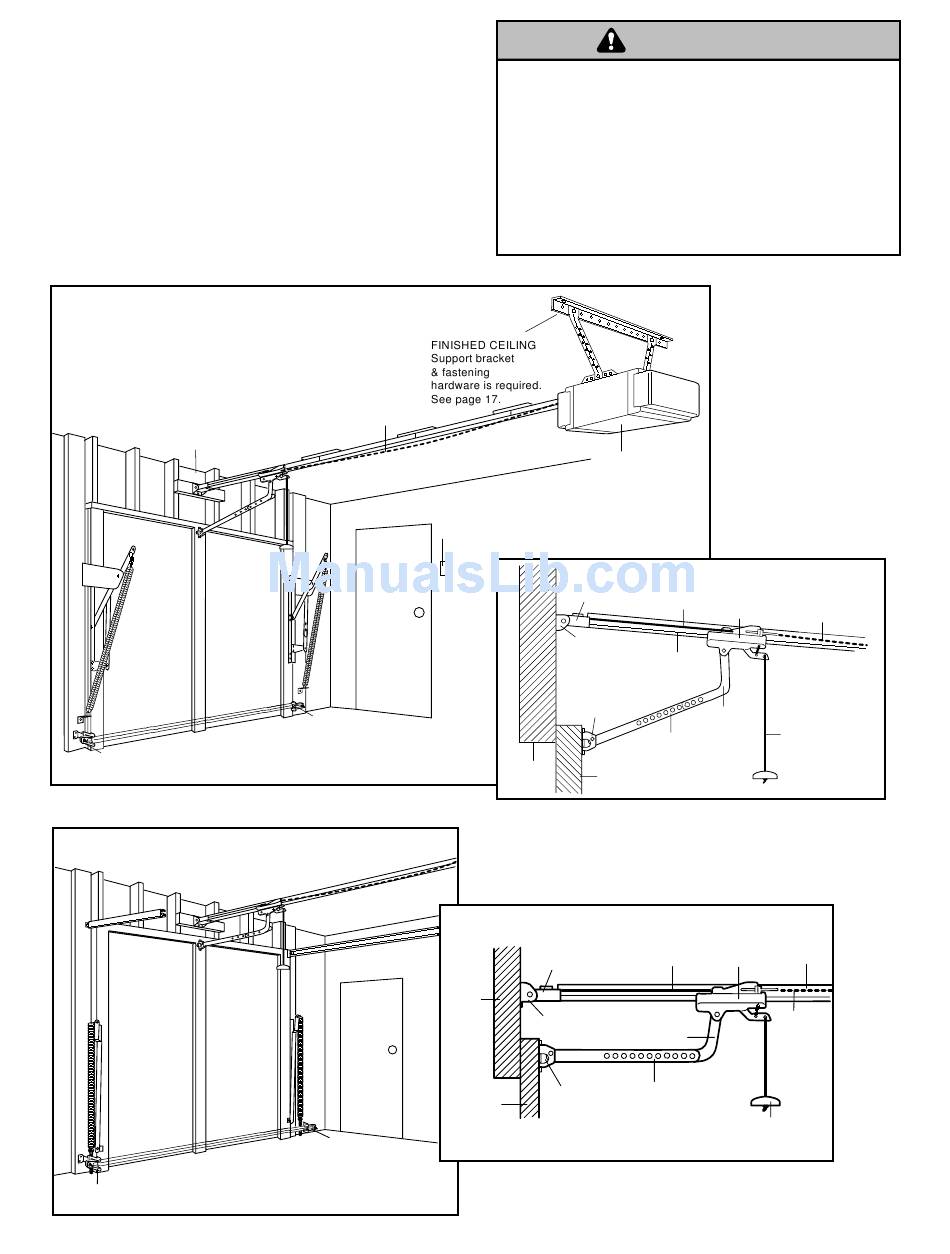 FINISHED CEILING
Support bracket & fastening hardware is required. See page 17.

ManualsLib.com